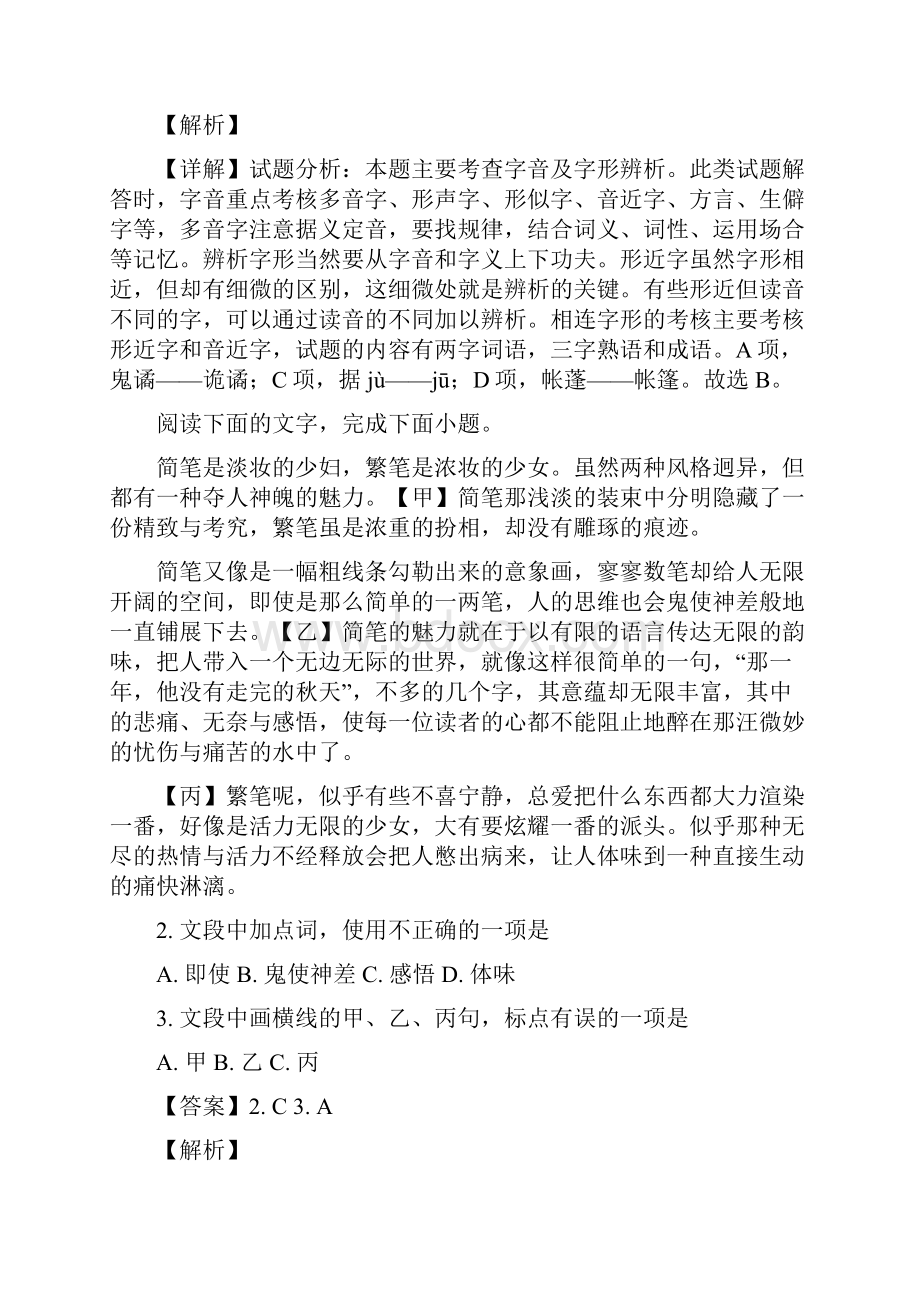 【解析】

【详解】试题分析：本题主要考查字音及字形辨析。此类试题解答时，字音重点考核多音字、形声字、形似字、音近字、方言、生僻字等，多音字注意据义定音，要找规律，结合词义、词性、运用场合等记忆。辨析字形当然要从字音和字义上下功夫。形近字虽然字形相近，但却有细微的区别，这细微处就是辨析的关键。有些形近但读音不同的字，可以通过读音的不同加以辨析。相连字形的考核主要考核形近字和音近字，试题的内容有两字词语，三字熟语和成语。A 项，鬼谲——诡谲；C 项，据 jù——jū；D 项，帐蓬——帐篷。故选 B。

阅读下面的文字，完成下面小题。

简笔是淡妆的少妇，繁笔是浓妆的少女。虽然两种风格迥异，但都有一种夺人神魄的魅力。【甲】简笔那浅淡的装束中分明隐藏了一份精致与考究，繁笔虽是浓重的扮相，却没有雕琢的痕迹。

简笔又像是一幅粗线条勾勒出来的意象画，寥寥数笔却给人无限开阔的空间，即使是那么简单的一两笔，人的思维也会鬼使神差般地一直铺展下去。【乙】简笔的魅力就在于以有限的语言传达无限的韵味，把人带入一个无边无际的世界，就像这样很简单的一句，“那一年，他没有走完的秋天”，不多的几个字，其意蕴却无限丰富，其中的悲痛、无奈与感悟，使每一位读者的心都不能阻止地醉在那汪微妙的忧伤与痛苦的水中了。

【丙】繁笔呢，似乎有些不喜宁静，总爱把什么东西都大力渲染一番，好像是活力无限的少女，大有要炫耀一番的派头。似乎那种无尽的热情与活力不经释放会把人憋出病来，让人体味到一种直接生动的痛快淋漓。

2. 文段中加点词，使用不正确的一项是

A. 即使 B. 鬼使神差 C. 感悟 D. 体味

3. 文段中画横线的甲、乙、丙句，标点有误的一项是

A. 甲 B. 乙 C. 丙

【答案】2. C 3. A

【解析】